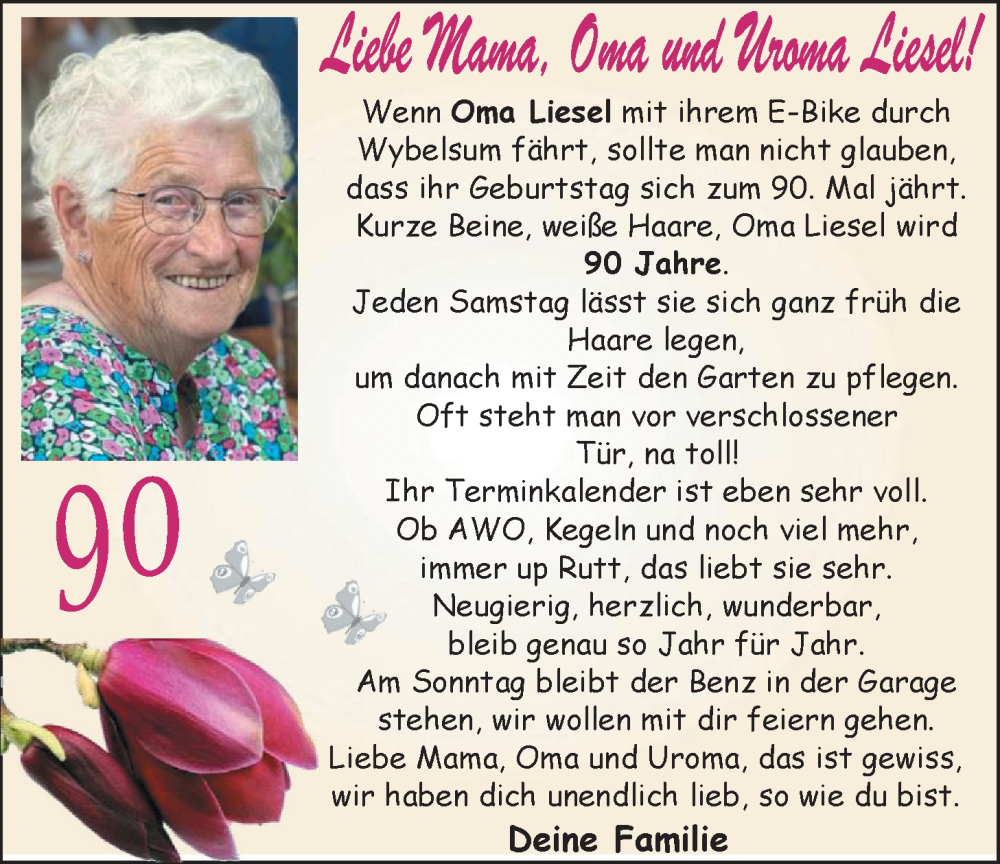 Liebe Mama, Oma und Uroma Liesel!

Wenn Oma Liesel mit ihrem E-Bike durch Wybelsum fährt, sollte man nicht glauben, dass ihr Geburtstag sich zum 90. Mal jährt. Kurze Beine, weiße Haare, Oma Liesel wird 90 Jahre.
Jeden Samstag lässt sie sich ganz früh die Haare legen,
um danach mit Zeit den Garten zu pflegen.
Oft steht man vor verschlossener Tür, na toll!
Ihr Terminkalender ist eben sehr voll.
Ob AWO, Kegeln und noch viel mehr,
immer up Rutt, das liebt sie sehr.
Neugierig, herzlich, wunderbar,
bleib genau so Jahr für Jahr.
Am Sonntag bleibt der Benz in der Garage stehen, wir wollen mit dir feiern gehen.
Liebe Mama, Oma und Uroma, das ist gewiss,
wir haben dich unendlich lieb, so wie du bist.

Deine Familie

90